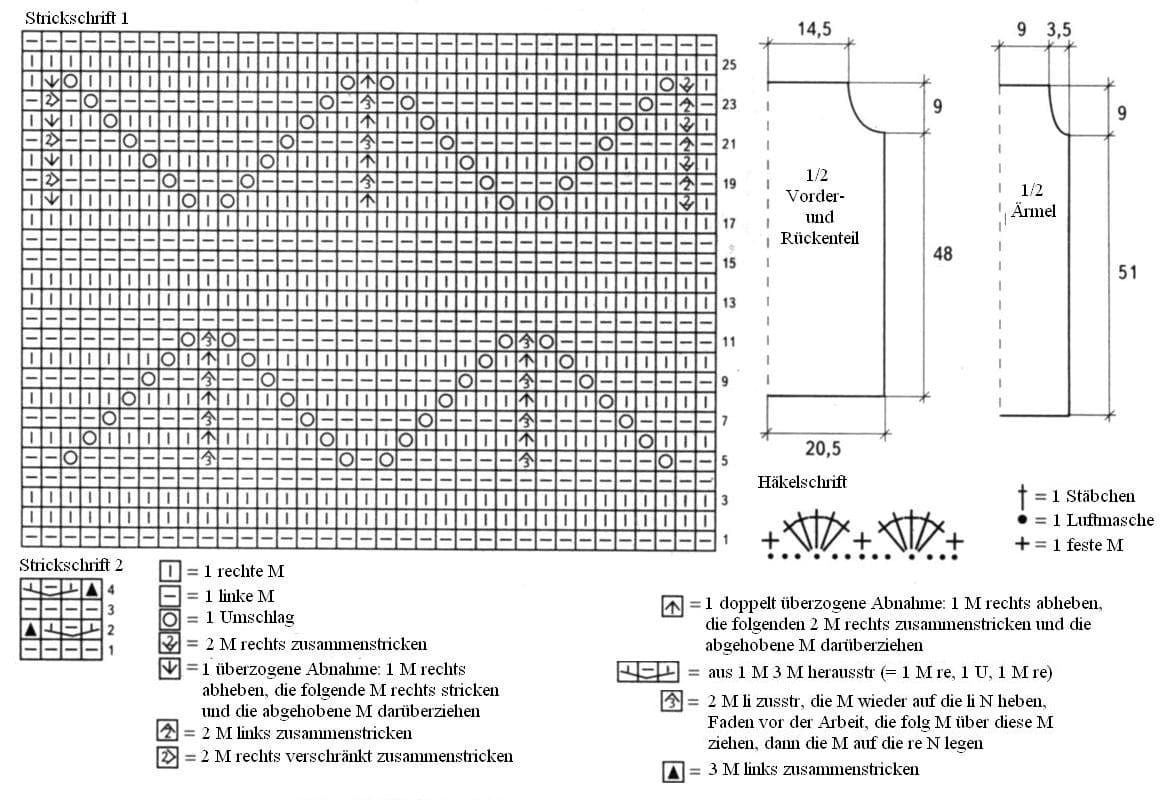 Strickschrift 1

25
23
21
19
17
15
13
11
9
7
5
3
1

14,5
9
1/2 Vorder- und Rückenteil
48
20,5

9 3,5
9
1/2 Ärmel
51

Häkelschrift

= 1 Stäbchen
= 1 Luftmasche
= 1 feste M

Strickschrift 2
4
3
2
1

= 1 rechte M
= 1 linke M
= 1 Umschlag
= 2 M rechts zusammenstricken
= 1 überzogene Abnahme: 1 M rechts abheben, die folgende M rechts stricken und die abgehobene M darüberziehen
= 2 M links zusammenstricken
= 2 M rechts verschränkt zusammenstricken

= 1 doppelt überzogene Abnahme: 1 M rechts abheben, die folgenden 2 M rechts zusammenstricken und die abgehobene M darüberziehen
= aus 1 M 3 M herausstr (= 1 M re, 1 U, 1 M re)
= 2 M li zusstr, die M wieder auf die li N heben, Faden vor der Arbeit, die folg M über diese M ziehen, dann die M auf die re N legen
= 3 M links zusammenstricken